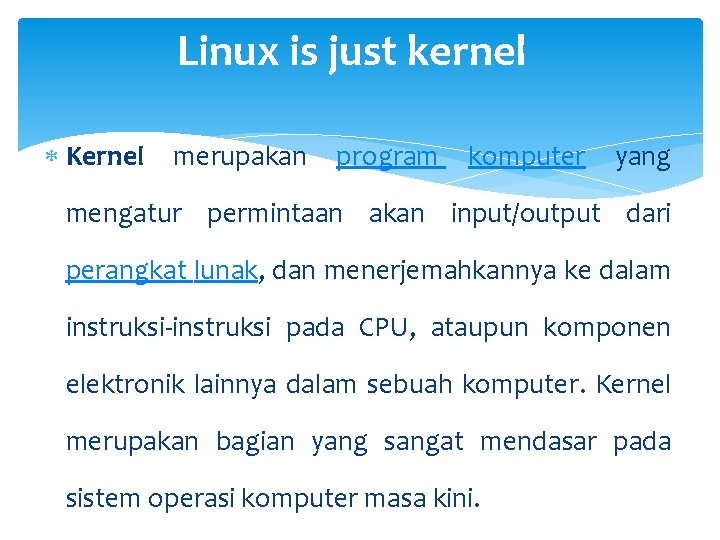 Linux is just kernel

Kernel merupakan program komputer yang mengatur permintaan akan input/output dari perangkat lunak, dan menerjemahkannya ke dalam instruksi-instruksi pada CPU, ataupun komponen elektronik lainnya dalam sebuah komputer. Kernel merupakan bagian yang sangat mendasar pada sistem operasi komputer masa kini.